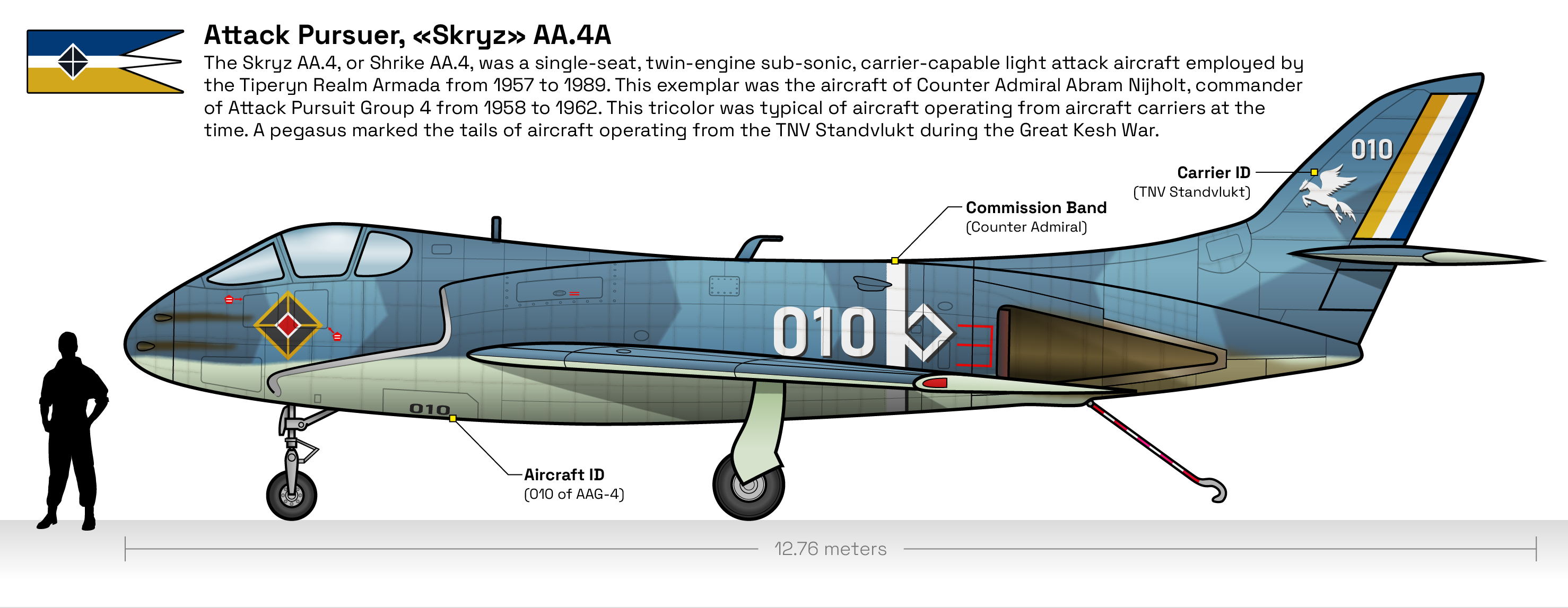 Attack Pursuer, «Skryz» AA.4A

The Skryz AA.4, or Shrike AA.4, was a single-seat, twin-engine sub-sonic, carrier-capable light attack aircraft employed by the Tiperyn Realm Armada from 1957 to 1989. This exemplar was the aircraft of Counter Admiral Abram Nijholt, commander of Attack Pursuit Group 4 from 1958 to 1962. This tricolor was typical of aircraft operating from aircraft carriers at the time. A pegasus marked the tails of aircraft operating from the TNV Standvlukt during the Great Kesh War.

010

Carrier ID
(TNV Standvlukt)

Commission Band
(Counter Admiral)

010

010

Aircraft ID
(010 of AAG-4)

12.76 meters